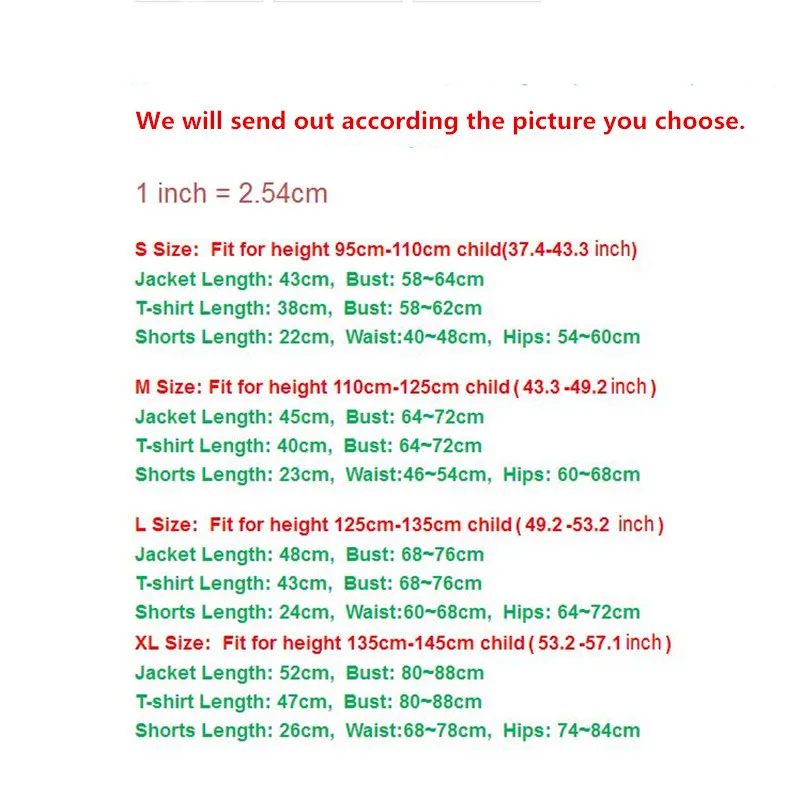 We will send out according the picture you choose.

1 inch = 2.54cm

S Size: Fit for height 95cm-110cm child(37.4-43.3 inch)
Jacket Length: 43cm, Bust: 58~64cm
T-shirt Length: 38cm, Bust: 58~62cm
Shorts Length: 22cm, Waist:40~48cm, Hips: 54~60cm

M Size: Fit for height 110cm-125cm child ( 43.3 -49.2 inch )
Jacket Length: 45cm, Bust: 64~72cm
T-shirt Length: 40cm, Bust: 64~72cm
Shorts Length: 23cm, Waist:46~54cm, Hips: 60~68cm

L Size: Fit for height 125cm-135cm child ( 49.2 -53.2 inch )
Jacket Length: 48cm, Bust: 68~76cm
T-shirt Length: 43cm, Bust: 68~76cm
Shorts Length: 24cm, Waist:60~68cm, Hips: 64~72cm
XL Size: Fit for height 135cm-145cm child ( 53.2 -57.1 inch )
Jacket Length: 52cm, Bust: 80~88cm
T-shirt Length: 47cm, Bust: 80~88cm
Shorts Length: 26cm, Waist:68~78cm, Hips: 74~84cm